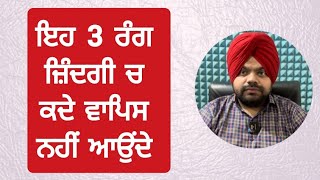 ਇਹ 3 ਰੰਗ ਜ਼ਿੰਦਗੀ ਚ ਕਦੇ ਵਾਪਿਸ ਨਹੀਂ ਆਉਂਦੇ